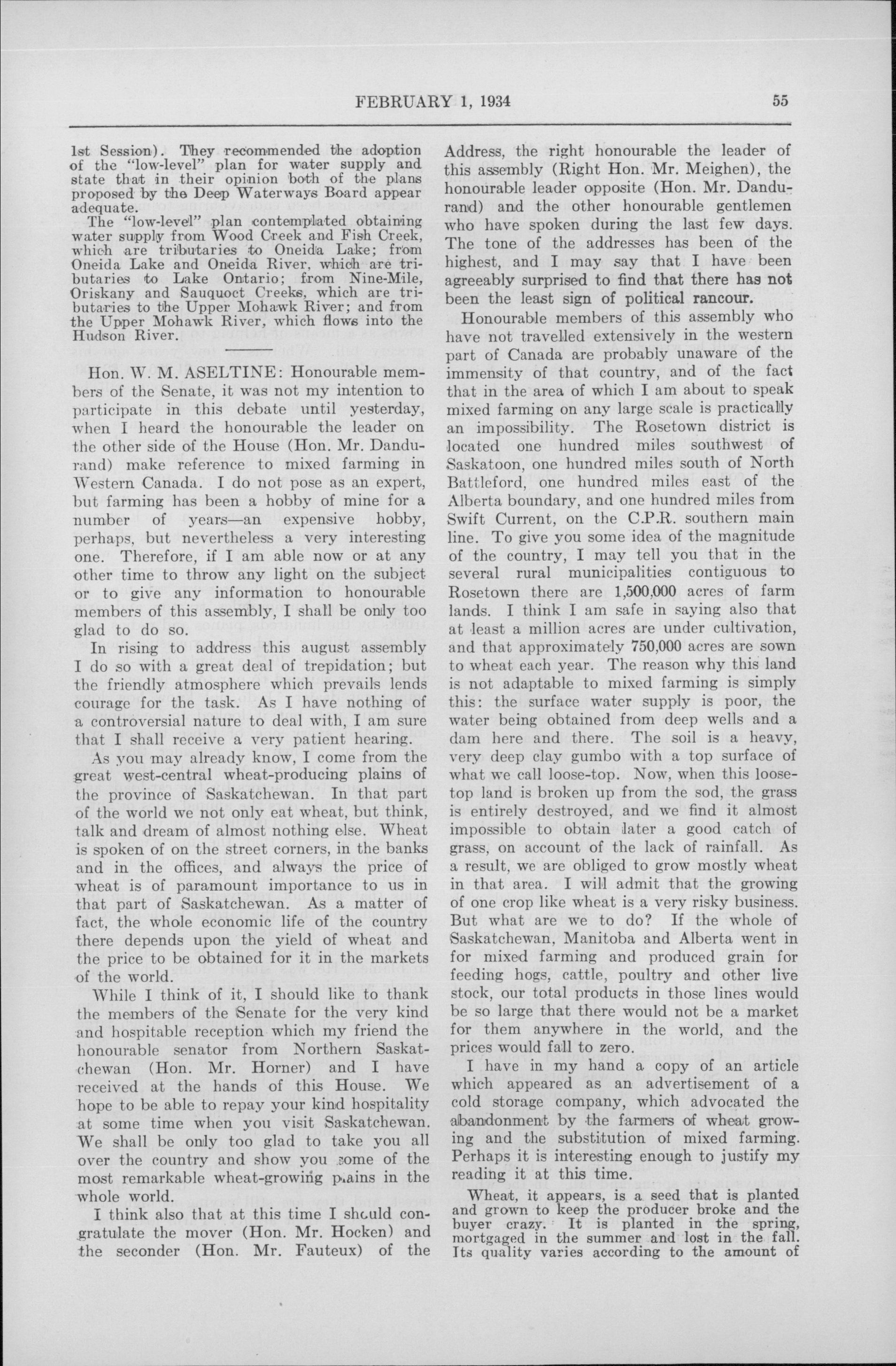 FEBRUARY 1, 1934 55

1st Session). They recommended the adoption of the "low-level" plan for water supply and state that in their opinion both of the plans proposed by the Deep Waterways Board appear adequate.

The "low-level" plan contemplated obtaining water supply from Wood Creek and Fish Creek, which are tributaries to Oneida Lake; from Oneida Lake and Oneida River, which are tributaries to Lake Ontario; from Nine-Mile, Oriskany and Sauquoct Creeks, which are tributaries to the Upper Mohawk River; and from the Upper Mohawk River, which flows into the Hudson River.

Hon. W. M. ASELTINE: Honourable members of the Senate, it was not my intention to participate in this debate until yesterday, when I heard the honourable the leader on the other side of the House (Hon. Mr. Dandurand) make reference to mixed farming in Western Canada. I do not pose as an expert, but farming has been a hobby of mine for a number of years—an expensive hobby, perhaps, but nevertheless a very interesting one. Therefore, if I am able now or at any other time to throw any light on the subject or to give any information to honourable members of this assembly, I shall be only too glad to do so.

In rising to address this august assembly I do so with a great deal of trepidation; but the friendly atmosphere which prevails lends courage for the task. As I have nothing of a controversial nature to deal with, I am sure that I shall receive a very patient hearing.

As you may already know, I come from the great west-central wheat-producing plains of the province of Saskatchewan. In that part of the world we not only eat wheat, but think, talk and dream of almost nothing else. Wheat is spoken of on the street corners, in the banks and in the offices, and always the price of wheat is of paramount importance to us in that part of Saskatchewan. As a matter of fact, the whole economic life of the country there depends upon the yield of wheat and the price to be obtained for it in the markets of the world.

While I think of it, I should like to thank the members of the Senate for the very kind and hospitable reception which my friend the honourable senator from Northern Saskatchewan (Hon. Mr. Horner) and I have received at the hands of this House. We hope to be able to repay your kind hospitality at some time when you visit Saskatchewan. We shall be only too glad to take you all over the country and show you some of the most remarkable wheat-growing plains in the whole world.

I think also that at this time I should congratulate the mover (Hon. Mr. Hocken) and the seconder (Hon. Mr. Fauteux) of the Address, the right honourable the leader of this assembly (Right Hon. Mr. Meighen), the honourable leader opposite (Hon. Mr. Dandurand) and the other honourable gentlemen who have spoken during the last few days. The tone of the addresses has been of the highest, and I may say that I have been agreeably surprised to find that there has not been the least sign of political rancour.

Honourable members of this assembly who have not travelled extensively in the western part of Canada are probably unaware of the immensity of that country, and of the fact that in the area of which I am about to speak mixed farming on any large scale is practically an impossibility. The Rosetown district is located one hundred miles southwest of Saskatoon, one hundred miles south of North Battleford, one hundred miles east of the Alberta boundary, and one hundred miles from Swift Current, on the C.P.R. southern main line. To give you some idea of the magnitude of the country, I may tell you that in the several rural municipalities contiguous to Rosetown there are 1,500,000 acres of farm lands. I think I am safe in saying also that at least a million acres are under cultivation, and that approximately 750,000 acres are sown to wheat each year. The reason why this land is not adaptable to mixed farming is simply this: the surface water supply is poor, the water being obtained from deep wells and a dam here and there. The soil is a heavy, very deep clay gumbo with a top surface of what we call loose-top. Now, when this loose-top land is broken up from the sod, the grass is entirely destroyed, and we find it almost impossible to obtain later a good catch of grass, on account of the lack of rainfall. As a result, we are obliged to grow mostly wheat in that area. I will admit that the growing of one crop like wheat is a very risky business. But what are we to do? If the whole of Saskatchewan, Manitoba and Alberta went in for mixed farming and produced grain for feeding hogs, cattle, poultry and other live stock, our total products in those lines would be so large that there would not be a market for them anywhere in the world, and the prices would fall to zero.

I have in my hand a copy of an article which appeared as an advertisement of a cold storage company, which advocated the abandonment by the farmers of wheat growing and the substitution of mixed farming. Perhaps it is interesting enough to justify my reading it at this time.

Wheat, it appears, is a seed that is planted and grown to keep the producer broke and the buyer crazy. It is planted in the spring, mortgaged in the summer and lost in the fall. Its quality varies according to the amount of